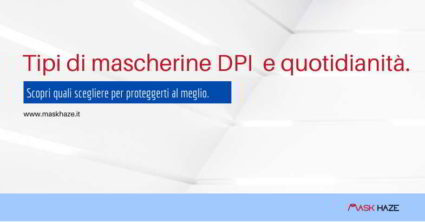 Tipi di mascherine DPI e quotidianità.

Scopri quali scegliere per proteggerti al meglio.

www.maskhaze.it

MASK HAZE